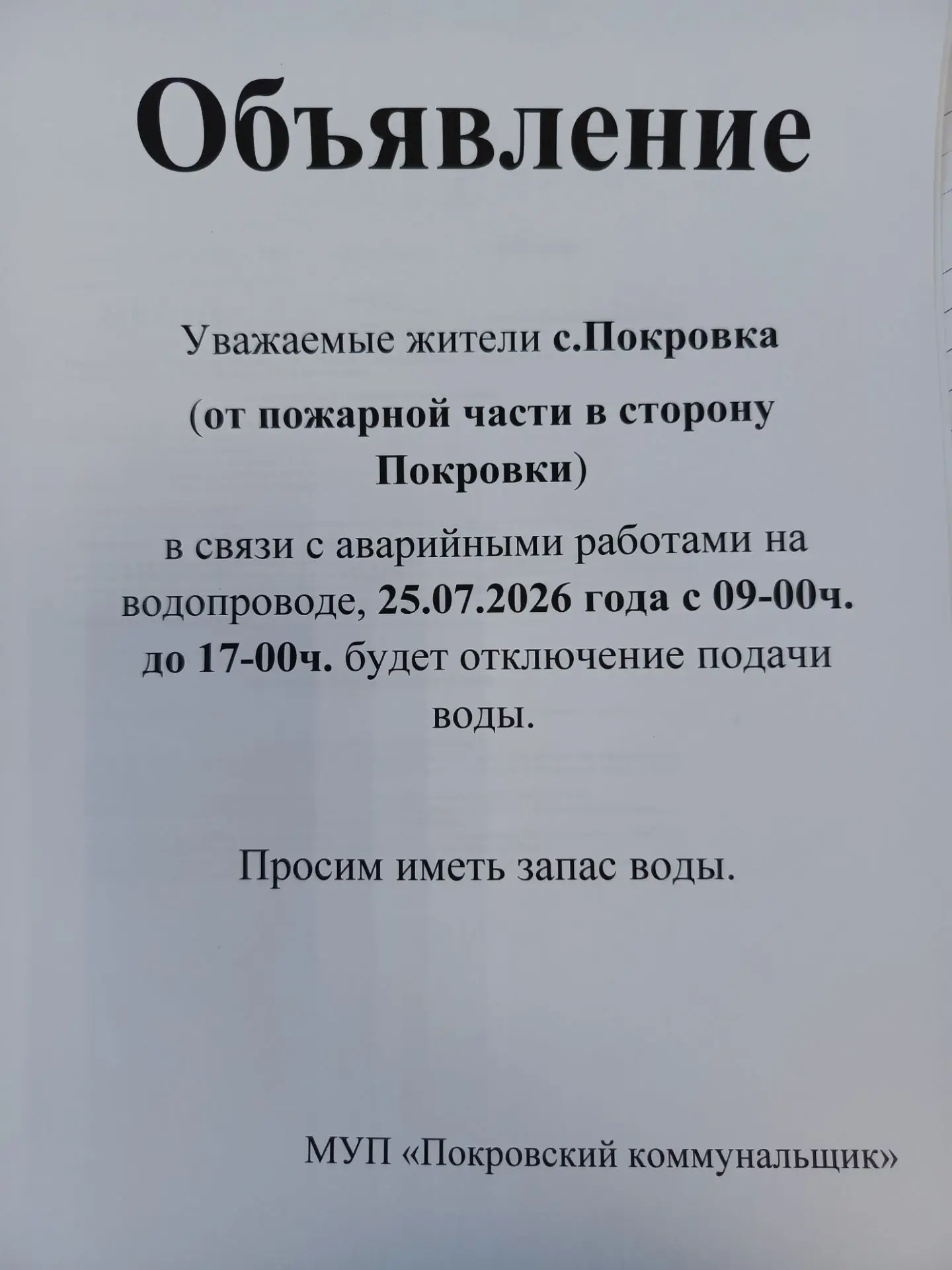 Объявление

Уважаемые жители с.Покровка (от пожарной части в сторону Покровки) в связи с аварийными работами на водопроводе, 25.07.2026 года с 09-00ч. до 17-00ч. будет отключение подачи воды.

Просим иметь запас воды.

МУП «Покровский коммунальщик»